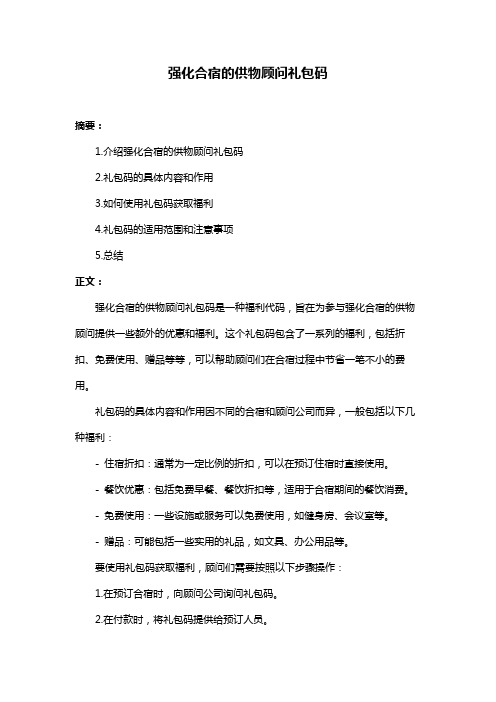 强化合宿的供物顾问礼包码

摘要：

1.介绍强化合宿的供物顾问礼包码

2.礼包码的具体内容和作用

3.如何使用礼包码获取福利

4.礼包码的适用范围和注意事项

5.总结

正文：

强化合宿的供物顾问礼包码是一种福利代码，旨在为参与强化合宿的供物顾问提供一些额外的优惠和福利。这个礼包码包含了一系列的福利，包括折扣、免费使用、赠品等等，可以帮助顾问们在合宿过程中节省一笔不小的费用。

礼包码的具体内容和作用因不同的合宿和顾问公司而异，一般包括以下几种福利：

- 住宿折扣：通常为一定比例的折扣，可以在预订住宿时直接使用。

- 餐饮优惠：包括免费早餐、餐饮折扣等，适用于合宿期间的餐饮消费。

- 免费使用：一些设施或服务可以免费使用，如健身房、会议室等。

- 赠品：可能包括一些实用的礼品，如文具、办公用品等。

要使用礼包码获取福利，顾问们需要按照以下步骤操作：

1.在预订合宿时，向顾问公司询问礼包码。

2.在付款时，将礼包码提供给预订人员。